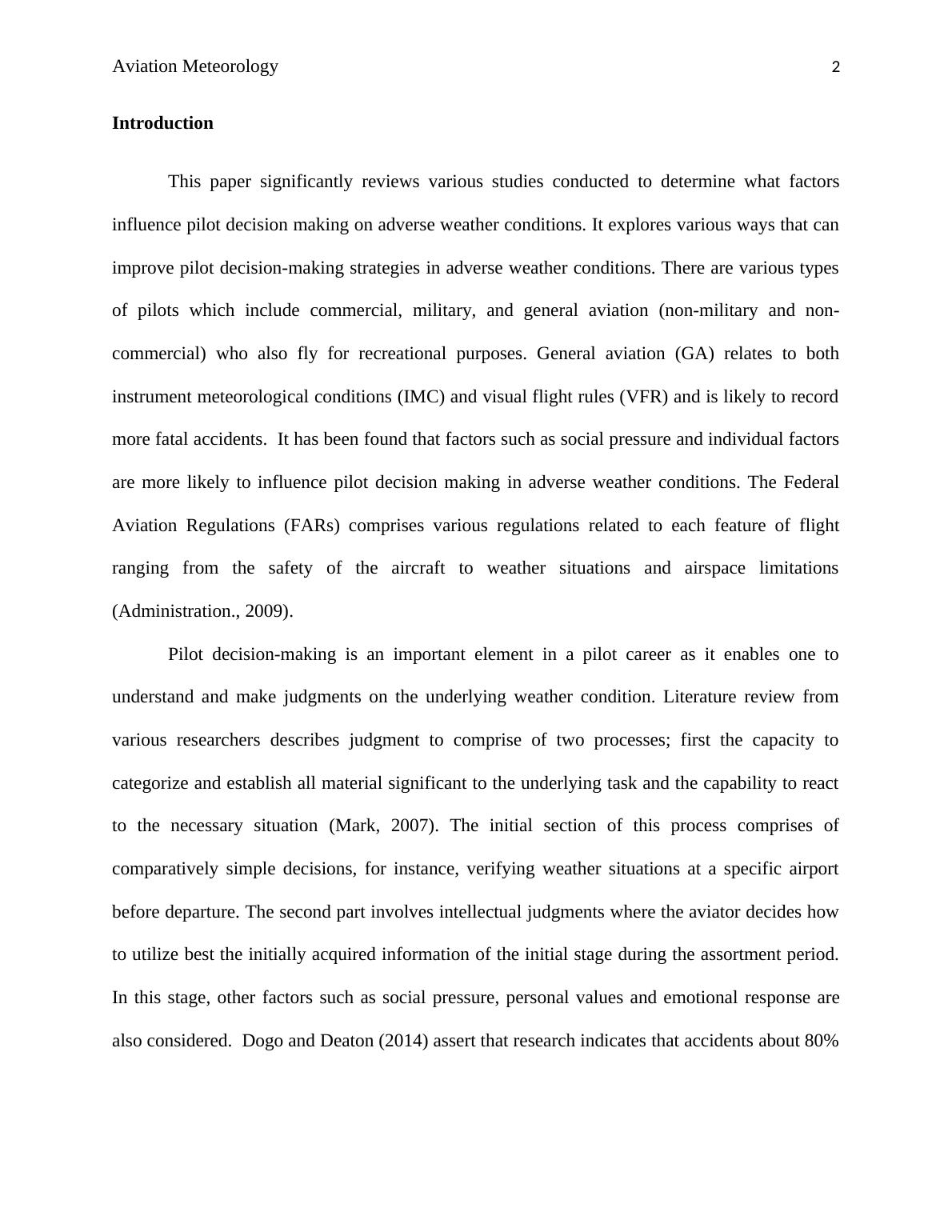 Aviation Meteorology 2

Introduction

This paper significantly reviews various studies conducted to determine what factors influence pilot decision making on adverse weather conditions. It explores various ways that can improve pilot decision-making strategies in adverse weather conditions. There are various types of pilots which include commercial, military, and general aviation (non-military and non-commercial) who also fly for recreational purposes. General aviation (GA) relates to both instrument meteorological conditions (IMC) and visual flight rules (VFR) and is likely to record more fatal accidents. It has been found that factors such as social pressure and individual factors are more likely to influence pilot decision making in adverse weather conditions. The Federal Aviation Regulations (FARs) comprises various regulations related to each feature of flight ranging from the safety of the aircraft to weather situations and airspace limitations (Administration., 2009).

Pilot decision-making is an important element in a pilot career as it enables one to understand and make judgments on the underlying weather condition. Literature review from various researchers describes judgment to comprise of two processes; first the capacity to categorize and establish all material significant to the underlying task and the capability to react to the necessary situation (Mark, 2007). The initial section of this process comprises of comparatively simple decisions, for instance, verifying weather situations at a specific airport before departure. The second part involves intellectual judgments where the aviator decides how to utilize best the initially acquired information of the initial stage during the assortment period. In this stage, other factors such as social pressure, personal values and emotional response are also considered. Dogo and Deaton (2014) assert that research indicates that accidents about 80%